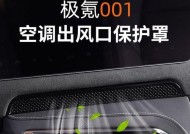 极氪001
空调出风口保护罩